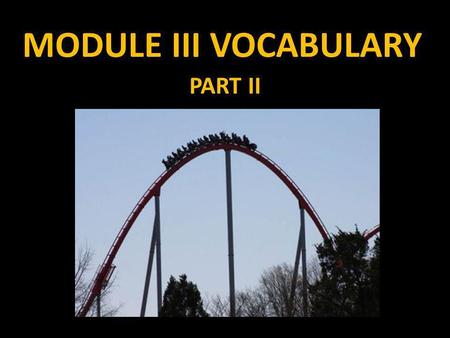 MODULE III VOCABULARY

PART II